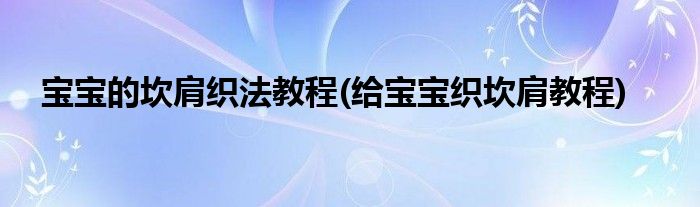 宝宝的坎肩织法教程(给宝宝织坎肩教程)